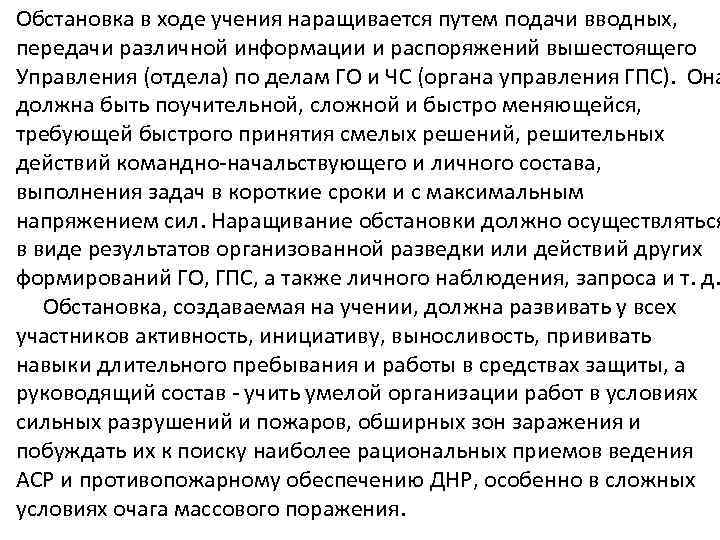 Обстановка в ходе учения наращивается путем подачи вводных, передачи различной информации и распоряжений вышестоящего Управления (отдела) по делам ГО и ЧС (органа управления ГПС). Она должна быть поучительной, сложной и быстро меняющейся, требующей быстрого принятия смелых решений, решительных действий командно-начальствующего и личного состава, выполнения задач в короткие сроки и с максимальным напряжением сил. Наращивание обстановки должно осуществляться в виде результатов организованной разведки или действий других формирований ГО, ГПС, а также личного наблюдения, запроса и т. д.

Обстановка, создаваемая на учении, должна развивать у всех участников активность, инициативу, выносливость, прививать навыки длительного пребывания и работы в средствах защиты, а руководящий состав - учить умелой организации работ в условиях сильных разрушений и пожаров, обширных зон заражения и побуждать их к поиску наиболее рациональных приемов ведения АСР и противопожарному обеспечению ДНР, особенно в сложных условиях очага массового поражения.